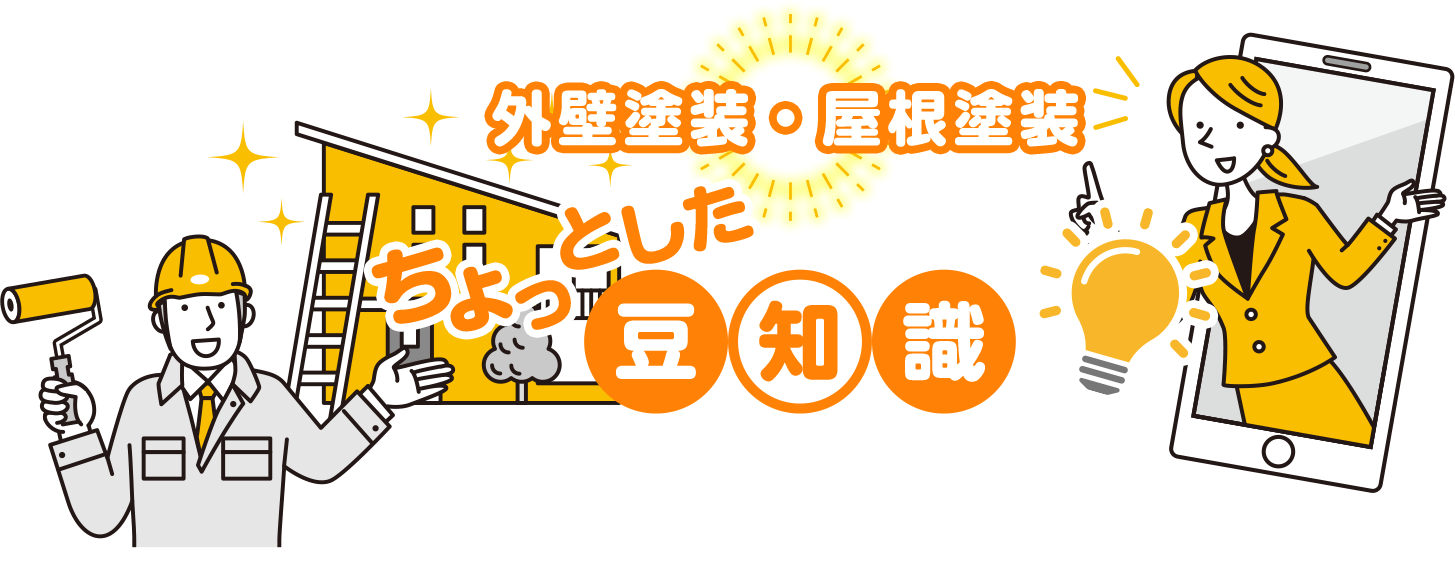 外壁塗装・屋根塗装

ちょっとした

豆知識